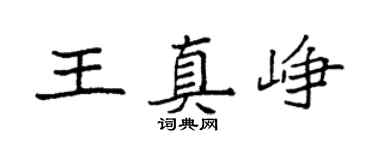 王真峥
词典网